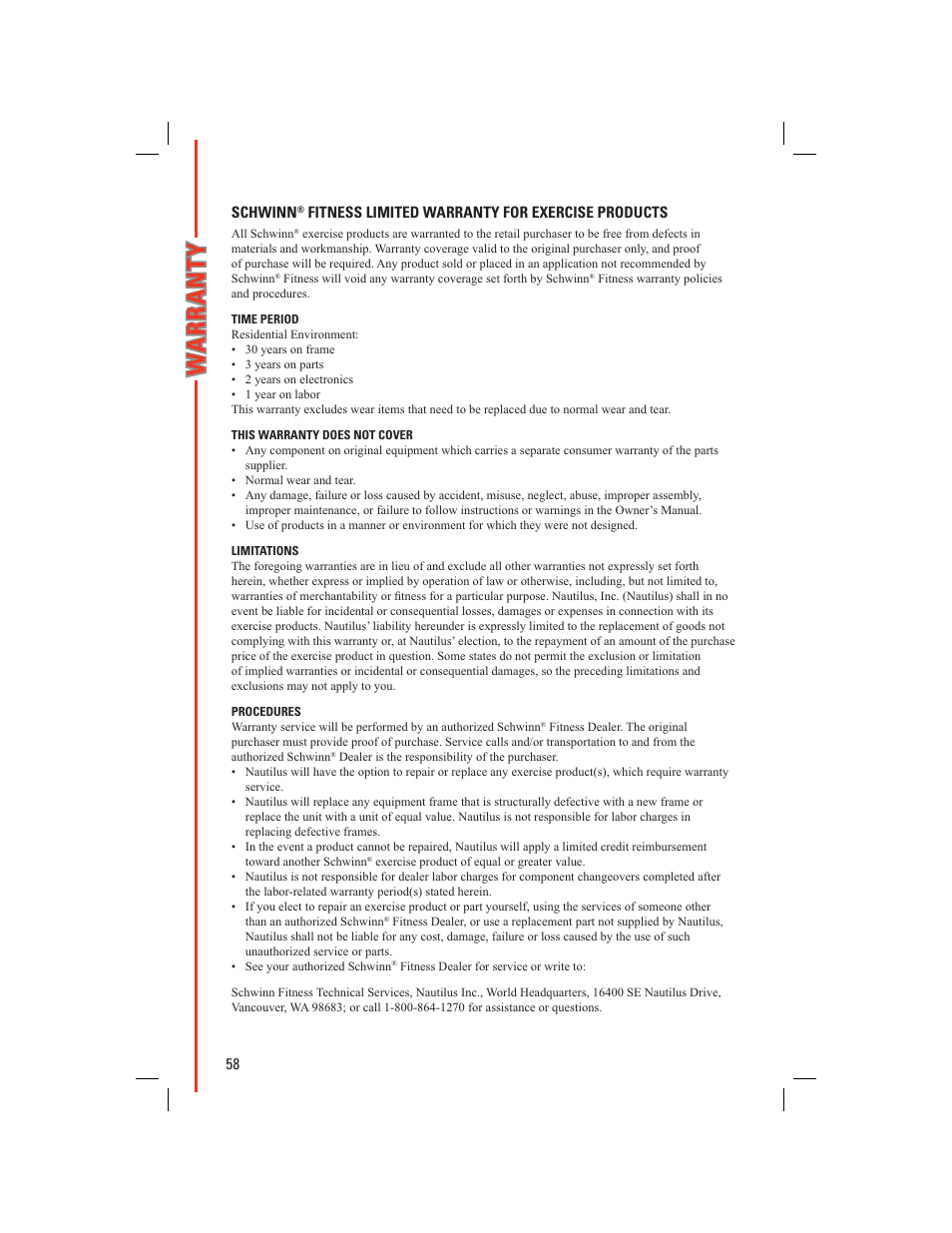 WARRANTY

SCHWINN® FITNESS LIMITED WARRANTY FOR EXERCISE PRODUCTS

All Schwinn® exercise products are warranted to the retail purchaser to be free from defects in materials and workmanship. Warranty coverage valid to the original purchaser only, and proof of purchase will be required. Any product sold or placed in an application not recommended by Schwinn® Fitness will void any warranty coverage set forth by Schwinn® Fitness warranty policies and procedures.

TIME PERIOD

Residential Environment:
• 30 years on frame
• 3 years on parts
• 2 years on electronics
• 1 year on labor
This warranty excludes wear items that need to be replaced due to normal wear and tear.

THIS WARRANTY DOES NOT COVER

• Any component on original equipment which carries a separate consumer warranty of the parts supplier.
• Normal wear and tear.
• Any damage, failure or loss caused by accident, misuse, neglect, abuse, improper assembly, improper maintenance, or failure to follow instructions or warnings in the Owner's Manual.
• Use of products in a manner or environment for which they were not designed.

LIMITATIONS

The foregoing warranties are in lieu of and exclude all other warranties not expressly set forth herein, whether express or implied by operation of law or otherwise, including, but not limited to, warranties of merchantability or fitness for a particular purpose. Nautilus, Inc. (Nautilus) shall in no event be liable for incidental or consequential losses, damages or expenses in connection with its exercise products. Nautilus' liability hereunder is expressly limited to the replacement of goods not complying with this warranty or, at Nautilus' election, to the repayment of an amount of the purchase price of the exercise product in question. Some states do not permit the exclusion or limitation of implied warranties or incidental or consequential damages, so the preceding limitations and exclusions may not apply to you.

PROCEDURES

Warranty service will be performed by an authorized Schwinn® Fitness Dealer. The original purchaser must provide proof of purchase. Service calls and/or transportation to and from the authorized Schwinn® Dealer is the responsibility of the purchaser.
• Nautilus will have the option to repair or replace any exercise product(s), which require warranty service.
• Nautilus will replace any equipment frame that is structurally defective with a new frame or replace the unit with a unit of equal value. Nautilus is not responsible for labor charges in replacing defective frames.
• In the event a product cannot be repaired, Nautilus will apply a limited credit reimbursement toward another Schwinn® exercise product of equal or greater value.
• Nautilus is not responsible for dealer labor charges for component changeovers completed after the labor-related warranty period(s) stated herein.
• If you elect to repair an exercise product or part yourself, using the services of someone other than an authorized Schwinn® Fitness Dealer, or use a replacement part not supplied by Nautilus, Nautilus shall not be liable for any cost, damage, failure or loss caused by the use of such unauthorized service or parts.
• See your authorized Schwinn® Fitness Dealer for service or write to:

Schwinn Fitness Technical Services, Nautilus Inc., World Headquarters, 16400 SE Nautilus Drive, Vancouver, WA 98683; or call 1-800-864-1270 for assistance or questions.

58